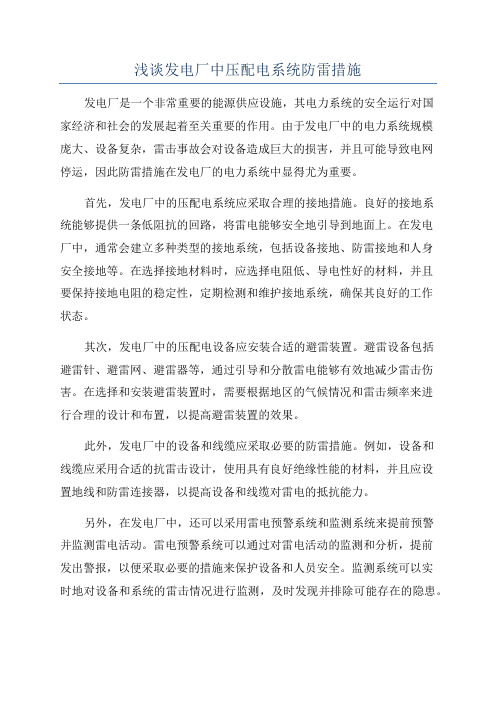 浅谈发电厂中压配电系统防雷措施

发电厂是一个非常重要的能源供应设施，其电力系统的安全运行对国家经济和社会的发展起着至关重要的作用。由于发电厂中的电力系统规模庞大、设备复杂，雷击事故会对设备造成巨大的损害，并且可能导致电网停运，因此防雷措施在发电厂的电力系统中显得尤为重要。

首先，发电厂中的压配电系统应采取合理的接地措施。良好的接地系统能够提供一条低阻抗的回路，将雷电能够安全地引导到地面上。在发电厂中，通常会建立多种类型的接地系统，包括设备接地、防雷接地和人身安全接地等。在选择接地材料时，应选择电阻低、导电性好的材料，并且要保持接地电阻的稳定性，定期检测和维护接地系统，确保其良好的工作状态。

其次，发电厂中的压配电设备应安装合适的避雷装置。避雷设备包括避雷针、避雷网、避雷器等，通过引导和分散雷电能够有效地减少雷击伤害。在选择和安装避雷装置时，需要根据地区的气候情况和雷击频率来进行合理的设计和布置，以提高避雷装置的效果。

此外，发电厂中的设备和线缆应采取必要的防雷措施。例如，设备和线缆应采用合适的抗雷击设计，使用具有良好绝缘性能的材料，并且应设置地线和防雷连接器，以提高设备和线缆对雷电的抵抗能力。

另外，在发电厂中，还可以采用雷电预警系统和监测系统来提前预警并监测雷电活动。雷电预警系统可以通过对雷电活动的监测和分析，提前发出警报，以便采取必要的措施来保护设备和人员安全。监测系统可以实时地对设备和系统的雷击情况进行监测，及时发现并排除可能存在的隐患。